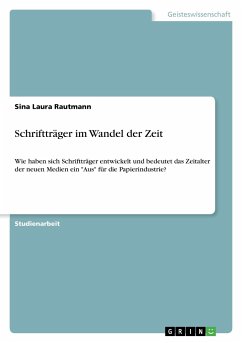 Geisteswissenschaft

Sina Laura Rautmann

Schriftträger im Wandel der Zeit

Wie haben sich Schriftträger entwickelt und bedeutet das Zeitalter der neuen Medien ein "Aus" für die Papierindustrie?

Studienarbeit

GRIN